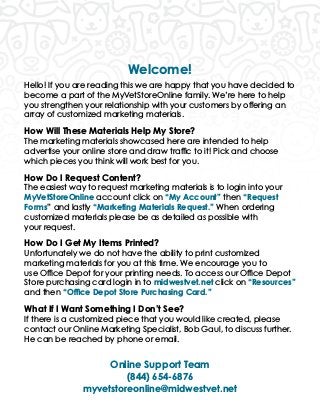 Welcome!

Hello! If you are reading this we are happy that you have decided to become a part of the MyVetStoreOnline family. We're here to help you strengthen your relationship with your customers by offering an array of customized marketing materials.

How Will These Materials Help My Store?
The marketing materials showcased here are intended to help advertise your online store and draw traffic to it! Pick and choose which pieces you think will work best for you.

How Do I Request Content?
The easiest way to request marketing materials is to login into your MyVetStoreOnline account click on "My Account" then "Request Forms" and lastly "Marketing Materials Request." When ordering customized materials please be as detailed as possible with your request.

How Do I Get My Items Printed?
Unfortunately we do not have the ability to print customized marketing materials for you at this time. We encourage you to use Office Depot for your printing needs. To access our Office Depot Store purchasing card login in to midwestvet.net click on "Resources" and then "Office Depot Store Purchasing Card."

What If I Want Something I Don't See?
If there is a customized piece that you would like created, please contact our Online Marketing Specialist, Bob Gaul, to discuss further. He can be reached by phone or email.

Online Support Team
(844) 654-6876
myvetstoreonline@midwestvet.net